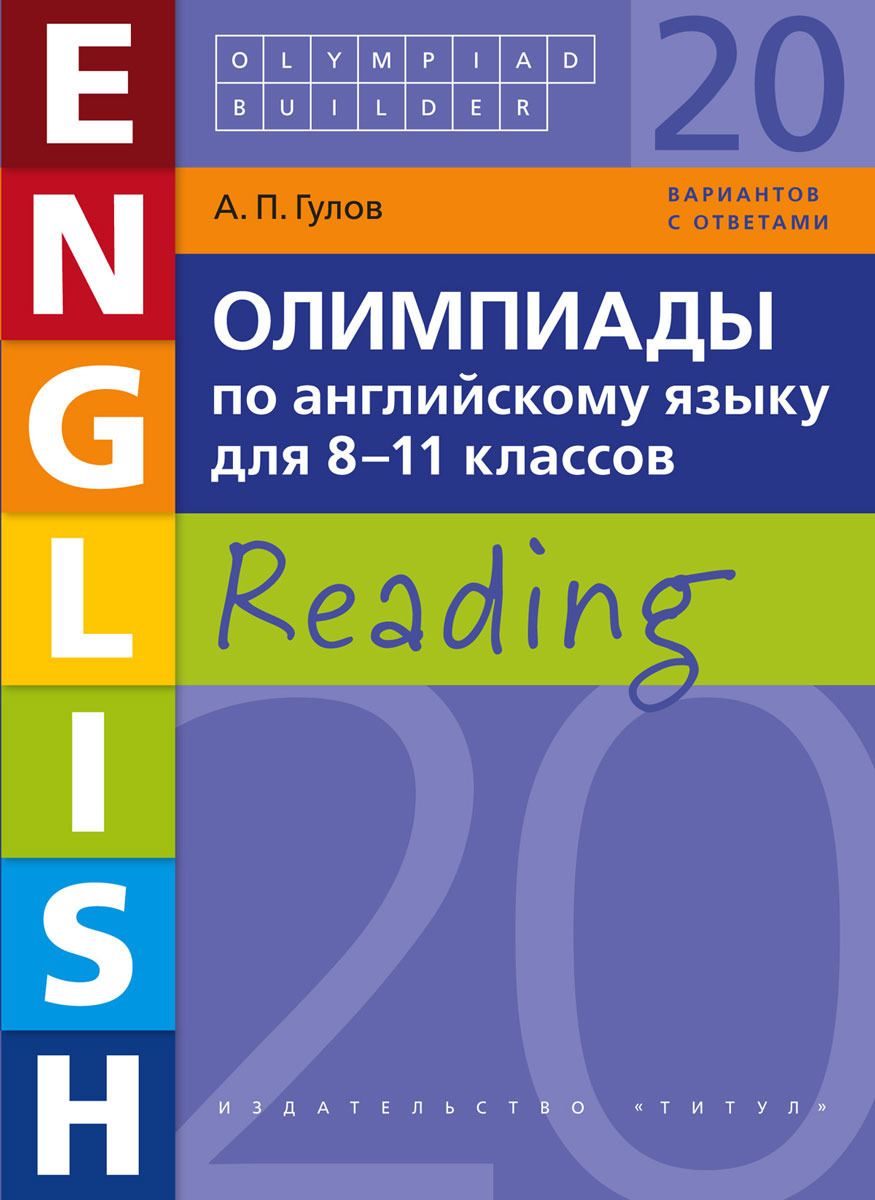 ENGLISH

OLYMPIAD
BUILDER

20
ВАРИАНТОВ
С ОТВЕТАМИ

А. П. Гулов

ОЛИМПИАДЫ
по английскому языку
для 8–11 классов

Reading

20

ИЗДАТЕЛЬСТВО «ТИТУЛ»